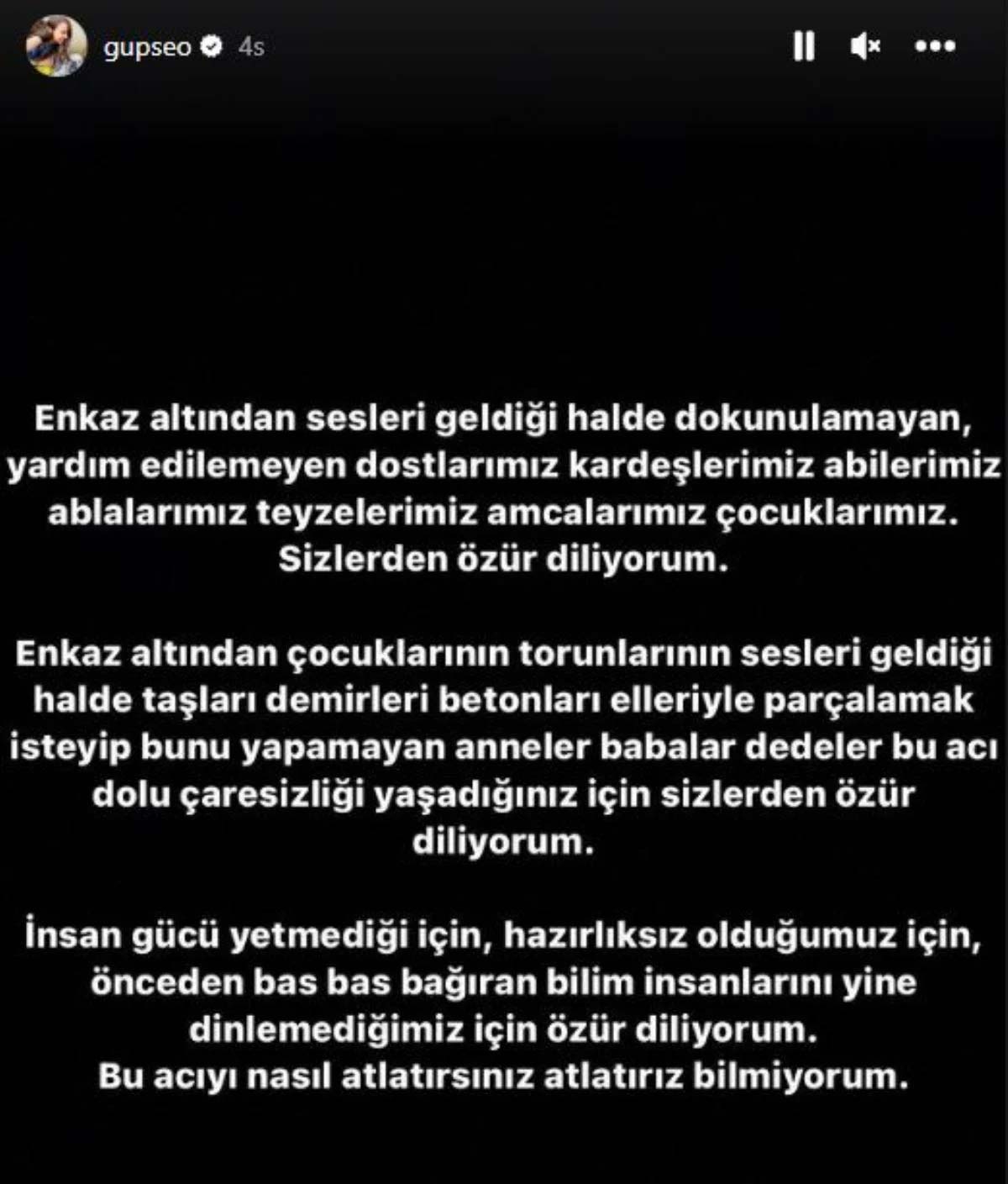 gupseo 4s

Enkaz altından sesleri geldiği halde dokunulamayan, yardım edilemeyen dostlarımız kardeşlerimiz abilerimiz ablalarımız teyzelerimiz amcalarımız çocuklarımız. Sizlerden özür diliyorum.

Enkaz altından çocuklarının torunlarının sesleri geldiği halde taşları demirleri betonları elleriyle parçalamak isteyip bunu yapamayan anneler babalar dedeler bu acı dolu çaresizliği yaşadığınız için sizlerden özür diliyorum.

İnsan gücü yetmediği için, hazırlıksız olduğumuz için, önceden bas bas bağıran bilim insanlarını yine dinlemediğimiz için özür diliyorum.
Bu acıyı nasıl atlatırsınız atlatırız bilmiyorum.